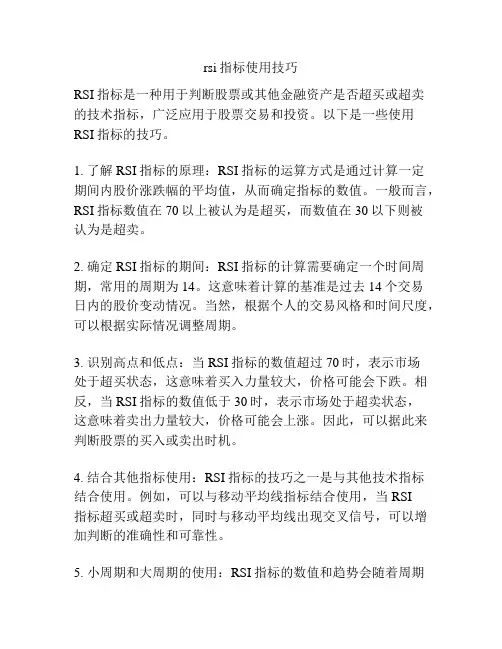 rsi 指标使用技巧

RSI 指标是一种用于判断股票或其他金融资产是否超买或超卖的技术指标，广泛应用于股票交易和投资。以下是一些使用 RSI 指标的技巧。

1. 了解 RSI 指标的原理：RSI 指标的运算方式是通过计算一定期间内股价涨跌幅的平均值，从而确定指标的数值。一般而言，RSI 指标数值在 70 以上被认为是超买，而数值在 30 以下则被认为是超卖。

2. 确定 RSI 指标的期间：RSI 指标的计算需要确定一个时间周期，常用的周期为 14。这意味着计算的基准是过去 14 个交易日内的股价变动情况。当然，根据个人的交易风格和时间尺度，可以根据实际情况调整周期。

3. 识别高点和低点：当 RSI 指标的数值超过 70 时，表示市场处于超买状态，这意味着买入力量较大，价格可能会下跌。相反，当 RSI 指标的数值低于 30 时，表示市场处于超卖状态，这意味着卖出力量较大，价格可能会上涨。因此，可以据此来判断股票的买入或卖出时机。

4. 结合其他指标使用：RSI 指标的技巧之一是与其他技术指标结合使用。例如，可以与移动平均线指标结合使用，当 RSI 指标超买或超卖时，同时与移动平均线出现交叉信号，可以增加判断的准确性和可靠性。

5. 小周期和大周期的使用：RSI 指标的数值和趋势会随着周期